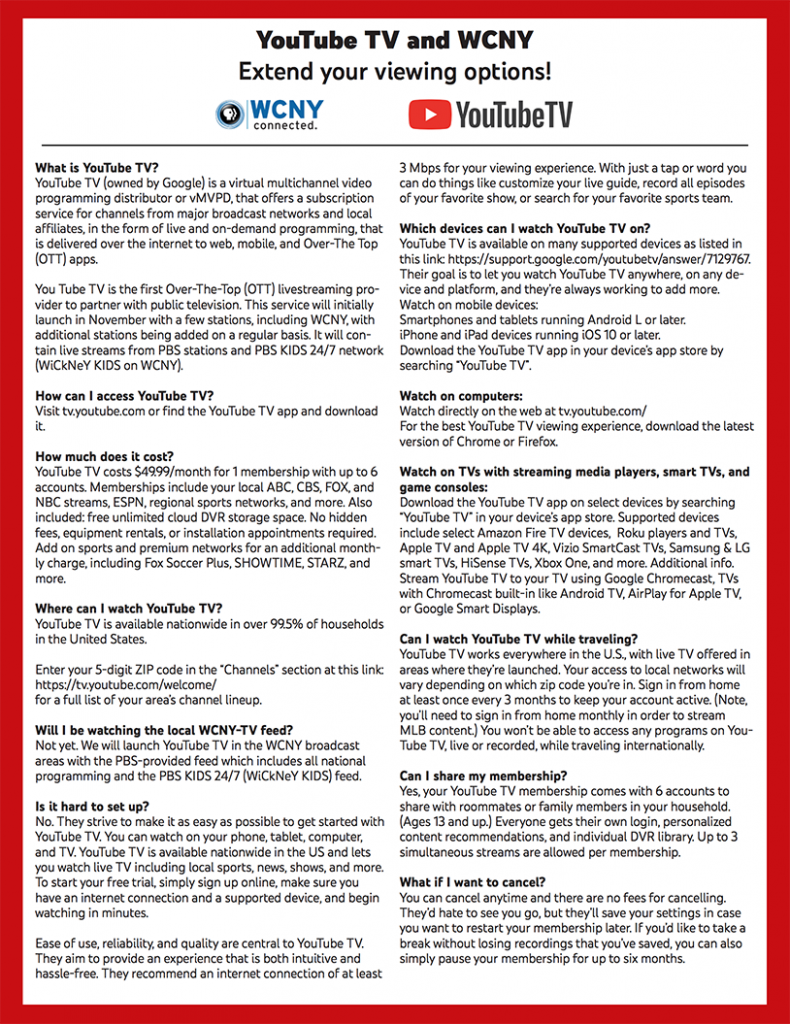 YouTube TV and WCNY
Extend your viewing options!

WCNY connected.

YouTubeTV

What is YouTube TV?
YouTube TV (owned by Google) is a virtual multichannel video programming distributor or vMVPD, that offers a subscription service for channels from major broadcast networks and local affiliates, in the form of live and on-demand programming, that is delivered over the internet to web, mobile, and Over-The Top (OTT) apps.

You Tube TV is the first Over-The-Top (OTT) livestreaming provider to partner with public television. This service will initially launch in November with a few stations, including WCNY, with additional stations being added on a regular basis. It will contain live streams from PBS stations and PBS KIDS 24/7 network (WiCkNeY KIDS on WCNY).

How can I access YouTube TV?
Visit tv.youtube.com or find the YouTube TV app and download it.

How much does it cost?
YouTube TV costs $49.99/month for 1 membership with up to 6 accounts. Memberships include your local ABC, CBS, FOX, and NBC streams, ESPN, regional sports networks, and more. Also included: free unlimited cloud DVR storage space. No hidden fees, equipment rentals, or installation appointments required. Add on sports and premium networks for an additional monthly charge, including Fox Soccer Plus, SHOWTIME, STARZ, and more.

Where can I watch YouTube TV?
YouTube TV is available nationwide in over 99.5% of households in the United States.

Enter your 5-digit ZIP code in the "Channels" section at this link: https://tv.youtube.com/welcome/
for a full list of your area's channel lineup.

Will I be watching the local WCNY-TV feed?
Not yet. We will launch YouTube TV in the WCNY broadcast areas with the PBS-provided feed which includes all national programming and the PBS KIDS 24/7 (WiCkNeY KIDS) feed.

Is it hard to set up?
No. They strive to make it as easy as possible to get started with YouTube TV. You can watch on your phone, tablet, computer, and TV. YouTube TV is available nationwide in the US and lets you watch live TV including local sports, news, shows, and more. To start your free trial, simply sign up online, make sure you have an internet connection and a supported device, and begin watching in minutes.

Ease of use, reliability, and quality are central to YouTube TV. They aim to provide an experience that is both intuitive and hassle-free. They recommend an internet connection of at least 3 Mbps for your viewing experience. With just a tap or word you can do things like customize your live guide, record all episodes of your favorite show, or search for your favorite sports team.

Which devices can I watch YouTube TV on?
YouTube TV is available on many supported devices as listed in this link: https://support.google.com/youtubetv/answer/7129767. Their goal is to let you watch YouTube TV anywhere, on any device and platform, and they're always working to add more.
Watch on mobile devices:
Smartphones and tablets running Android L or later.
iPhone and iPad devices running iOS 10 or later.
Download the YouTube TV app in your device's app store by searching "YouTube TV".

Watch on computers:
Watch directly on the web at tv.youtube.com/
For the best YouTube TV viewing experience, download the latest version of Chrome or Firefox.

Watch on TVs with streaming media players, smart TVs, and game consoles:
Download the YouTube TV app on select devices by searching "YouTube TV" in your device's app store. Supported devices include select Amazon Fire TV devices, Roku players and TVs, Apple TV and Apple TV 4K, Vizio SmartCast TVs, Samsung & LG smart TVs, HiSense TVs, Xbox One, and more. Additional info. Stream YouTube TV to your TV using Google Chromecast, TVs with Chromecast built-in like Android TV, AirPlay for Apple TV, or Google Smart Displays.

Can I watch YouTube TV while traveling?
YouTube TV works everywhere in the U.S., with live TV offered in areas where they're launched. Your access to local networks will vary depending on which zip code you're in. Sign in from home at least once every 3 months to keep your account active. (Note, you'll need to sign in from home monthly in order to stream MLB content.) You won't be able to access any programs on YouTube TV, live or recorded, while traveling internationally.

Can I share my membership?
Yes, your YouTube TV membership comes with 6 accounts to share with roommates or family members in your household. (Ages 13 and up.) Everyone gets their own login, personalized content recommendations, and individual DVR library. Up to 3 simultaneous streams are allowed per membership.

What if I want to cancel?
You can cancel anytime and there are no fees for cancelling. They'd hate to see you go, but they'll save your settings in case you want to restart your membership later. If you'd like to take a break without losing recordings that you've saved, you can also simply pause your membership for up to six months.